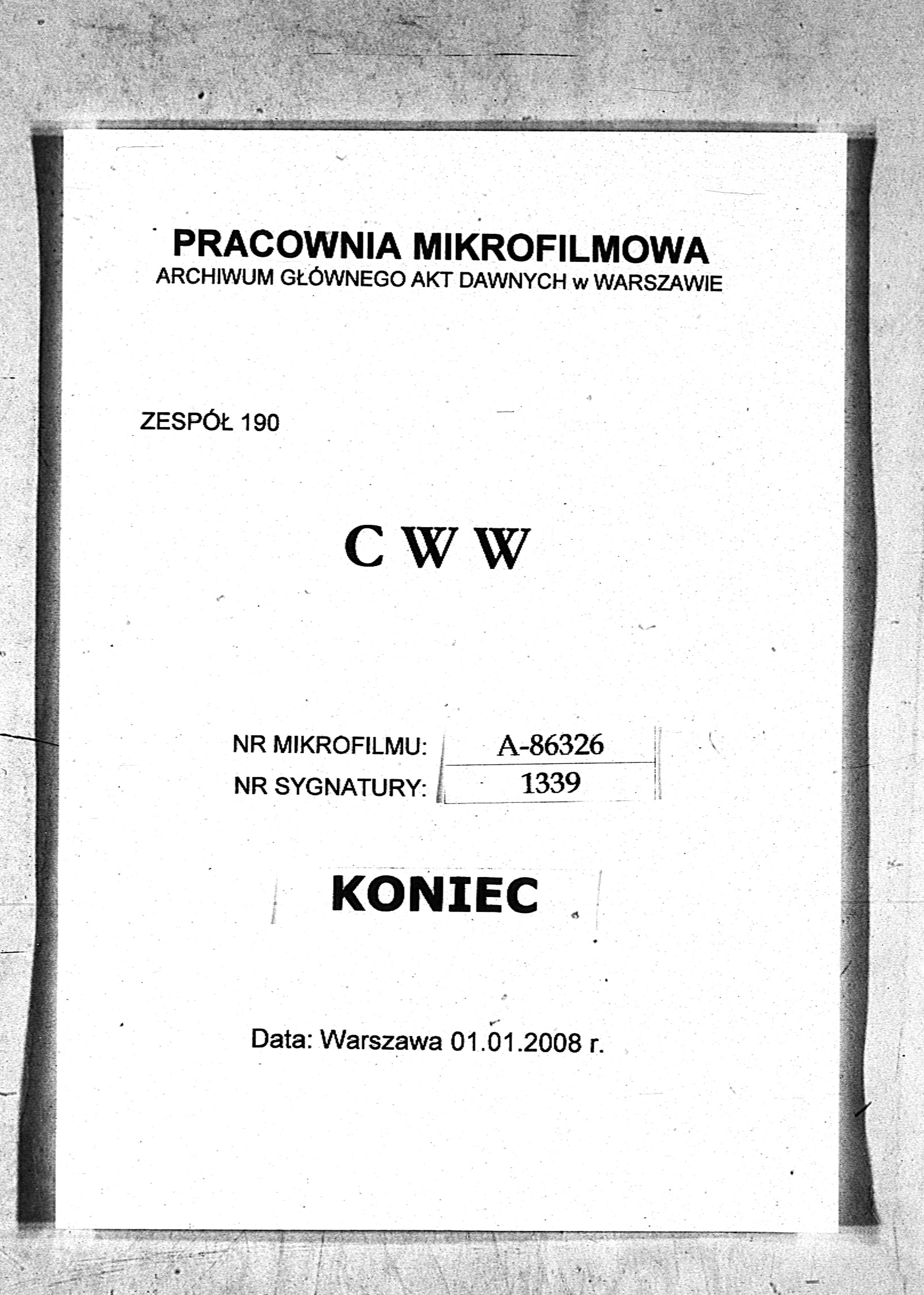 PRACOWNIA MIKROFILMOWA
ARCHIWUM GŁÓWNEGO AKT DAWNYCH w WARSZAWIE

ZESPÓŁ 190

C W W

NR MIKROFILMU: A-86326
NR SYGNATURY: 1339

KONIEC

Data: Warszawa 01.01.2008 r.